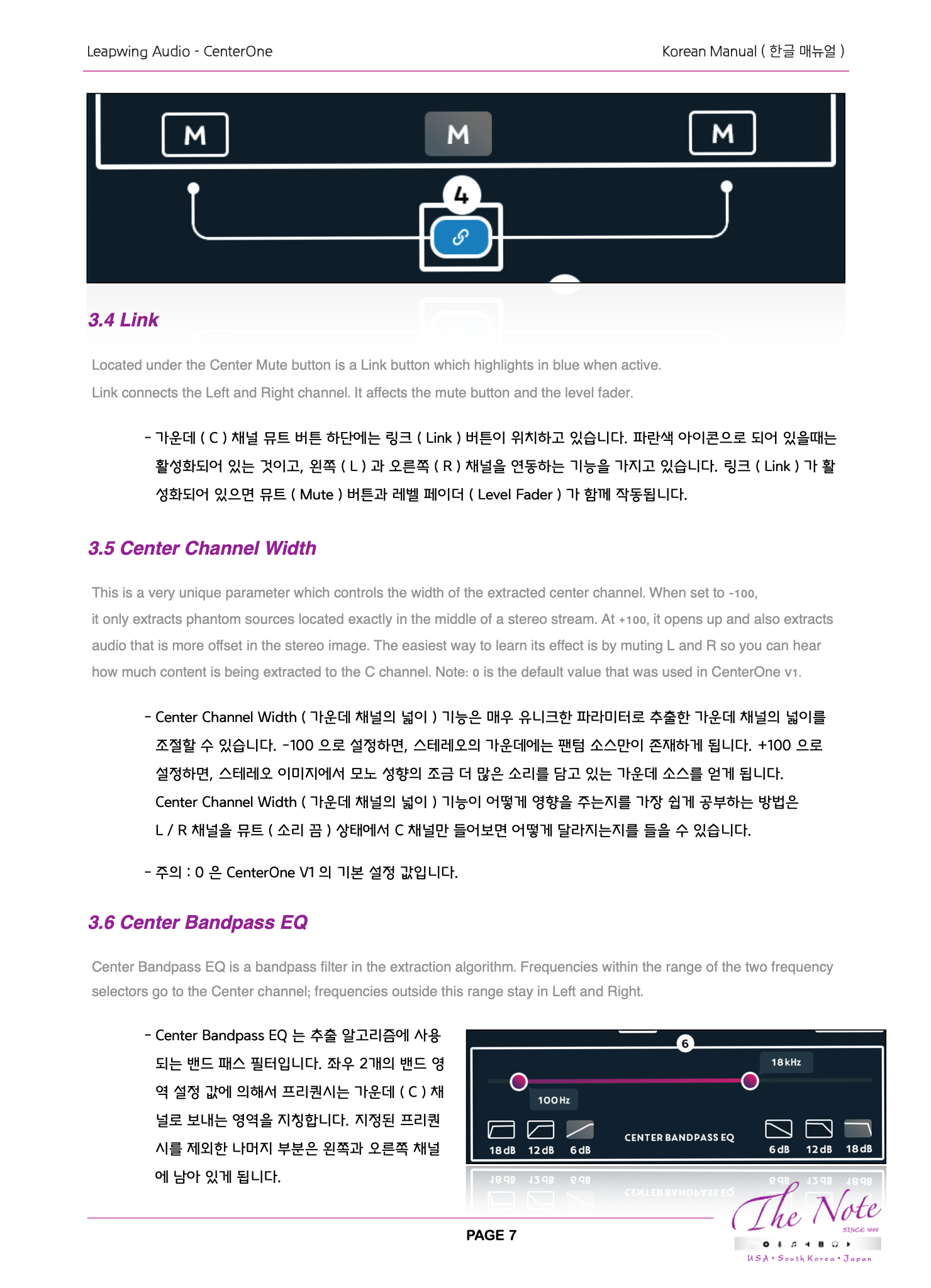 Leapwing Audio - CenterOne

Korean Manual ( 한글 매뉴얼 )

M M M

4

3.4 Link

Located under the Center Mute button is a Link button which highlights in blue when active.

Link connects the Left and Right channel. It affects the mute button and the level fader.

- 가운데 ( C ) 채널 뮤트 버튼 하단에는 링크 ( Link ) 버튼이 위치하고 있습니다. 파란색 아이콘으로 되어 있을때는 활성화되어 있는 것이고, 왼쪽 ( L ) 과 오른쪽 ( R ) 채널을 연동하는 기능을 가지고 있습니다. 링크 ( Link ) 가 활성화되어 있으면 뮤트 ( Mute ) 버튼과 레벨 페이더 ( Level Fader ) 가 함께 작동됩니다.

3.5 Center Channel Width

This is a very unique parameter which controls the width of the extracted center channel. When set to -100, it only extracts phantom sources located exactly in the middle of a stereo stream. At +100, it opens up and also extracts audio that is more offset in the stereo image. The easiest way to learn its effect is by muting L and R so you can hear how much content is being extracted to the C channel. Note: 0 is the default value that was used in CenterOne V1.

- Center Channel Width ( 가운데 채널의 넓이 ) 기능은 매우 유니크한 파라미터로 추출한 가운데 채널의 넓이를 조절할 수 있습니다. -100 으로 설정하면, 스테레오의 가운데에는 팬텀 소스만이 존재하게 됩니다. +100 으로 설정하면, 스테레오 이미지에서 모노 성향의 조금 더 많은 소리를 담고 있는 가운데 소스를 얻게 됩니다. Center Channel Width ( 가운데 채널의 넓이 ) 기능이 어떻게 영향을 주는지를 가장 쉽게 공부하는 방법은 L / R 채널을 뮤트 ( 소리 끔 ) 상태에서 C 채널만 들어보면 어떻게 달라지는지를 들을 수 있습니다.

- 주의 : 0 은 CenterOne V1 의 기본 설정 값입니다.

3.6 Center Bandpass EQ

Center Bandpass EQ is a bandpass filter in the extraction algorithm. Frequencies within the range of the two frequency selectors go to the Center channel; frequencies outside this range stay in Left and Right.

- Center Bandpass EQ 는 추출 알고리즘에 사용되는 밴드 패스 필터입니다. 좌우 2개의 밴드 영역 설정 값에 의해서 프리퀀시는 가운데 ( C ) 채널로 보내는 영역을 지칭합니다. 지정된 프리퀀시를 제외한 나머지 부분은 왼쪽과 오른쪽 채널에 남아 있게 됩니다.

6
18 kHz
100 Hz
18 dB 12 dB 6 dB
CENTER BANDPASS EQ
6 dB 12 dB 18 dB

PAGE 7

The Note
SINCE 1999
USA • South Korea • Japan